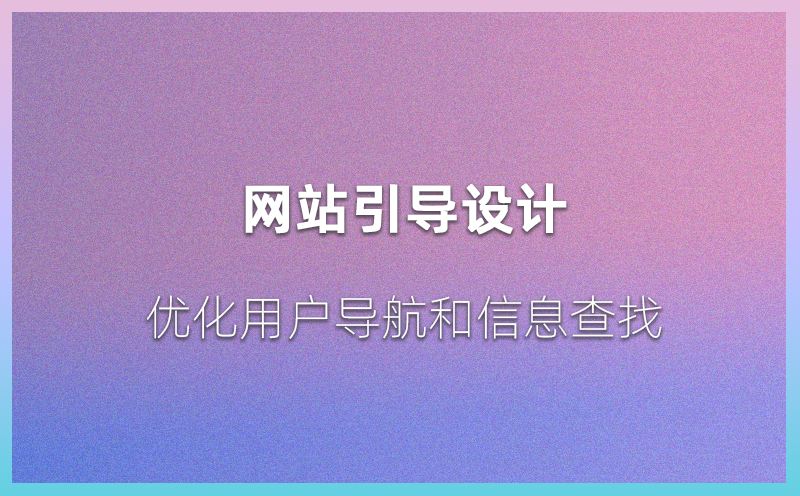 网站引导设计

优化用户导航和信息查找